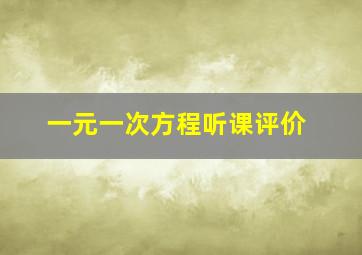 一元一次方程听课评价